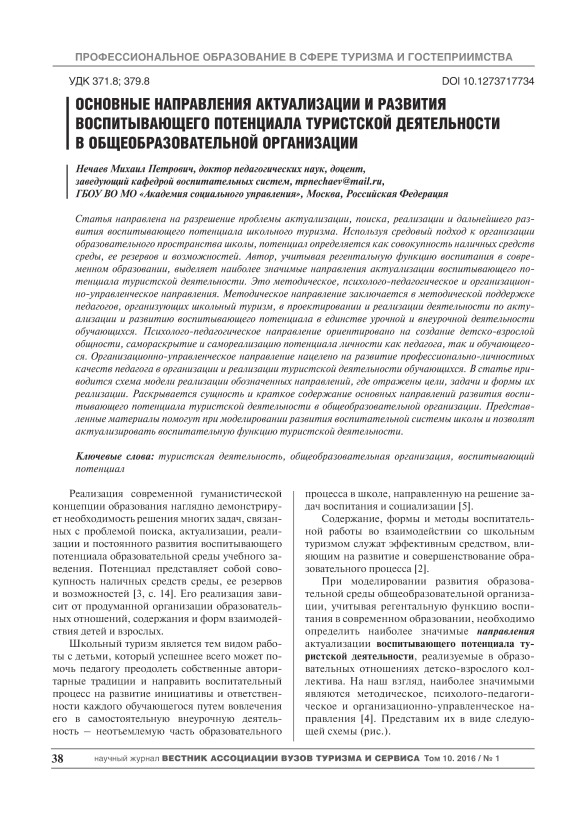 ПРОФЕССИОНАЛЬНОЕ ОБРАЗОВАНИЕ В СФЕРЕ ТУРИЗМА И ГОСТЕПРИИМСТВА

УДК 371.8; 379.8

DOI 10.1273717734

ОСНОВНЫЕ НАПРАВЛЕНИЯ АКТУАЛИЗАЦИИ И РАЗВИТИЯ ВОСПИТЫВАЮЩЕГО ПОТЕНЦИАЛА ТУРИСТСКОЙ ДЕЯТЕЛЬНОСТИ В ОБЩЕОБРАЗОВАТЕЛЬНОЙ ОРГАНИЗАЦИИ

Нечаев Михаил Петрович, доктор педагогических наук, доцент, заведующий кафедрой воспитательных систем, mpnechaev@mail.ru, ГБОУ ВО МО «Академия социального управления», Москва, Российская Федерация

Статья направлена на разрешение проблемы актуализации, поиска, реализации и дальнейшего развития воспитывающего потенциала школьного туризма. Используя средовый подход к организации образовательного пространства школы, потенциал определяется как совокупность наличных средств среды, ее резервов и возможностей. Автор, учитывая регентальную функцию воспитания в современном образовании, выделяет наиболее значимые направления актуализации воспитывающего потенциала туристской деятельности. Это методическое, психолого-педагогическое и организационно-управленческое направления. Методическое направление заключается в методической поддержке педагогов, организующих школьный туризм, в проектировании и реализации деятельности по актуализации и развитию воспитывающего потенциала в единстве урочной и внеурочной деятельности обучающихся. Психолого-педагогическое направление ориентировано на создание детско-взрослой общности, самораскрытие и самореализацию потенциала личности как педагога, так и обучающегося. Организационно-управленческое направление нацелено на развитие профессионально-личностных качеств педагога в организации и реализации туристской деятельности обучающихся. В статье приводится схема модели реализации обозначенных направлений, где отражены цели, задачи и формы их реализации. Раскрывается сущность и краткое содержание основных направлений развития воспитывающего потенциала туристской деятельности в общеобразовательной организации. Представленные материалы помогут при моделировании развития воспитательной системы школы и позволят актуализировать воспитательную функцию туристской деятельности.

Ключевые слова: туристская деятельность, общеобразовательная организация, воспитывающий потенциал

Реализация современной гуманистической концепции образования наглядно демонстрирует необходимость решения многих задач, связанных с проблемой поиска, актуализации, реализации и постоянного развития воспитывающего потенциала образовательной среды учебного заведения. Потенциал представляет собой совокупность наличных средств среды, ее резервов и возможностей [3, с. 14]. Его реализация зависит от продуманной организации образовательных отношений, содержания и форм взаимодействия детей и взрослых.

Школьный туризм является тем видом работы с детьми, который успешнее всего может помочь педагогу преодолеть собственные авторитарные традиции и направить воспитательный процесс на развитие инициативы и ответственности каждого обучающегося путем вовлечения его в самостоятельную внеурочную деятельность — неотъемлемую часть образовательного процесса в школе, направленную на решение задач воспитания и социализации [5].

Содержание, формы и методы воспитательной работы во взаимодействии со школьным туризмом служат эффективным средством, влияющим на развитие и совершенствование образовательного процесса [2].

При моделировании развития образовательной среды общеобразовательной организации, учитывая регентальную функцию воспитания в современном образовании, необходимо определить наиболее значимые направления актуализации воспитывающего потенциала туристской деятельности, реализуемые в образовательных отношениях детско-взрослого коллектива. На наш взгляд, наиболее значимыми являются методическое, психолого-педагогическое и организационно-управленческое направления [4]. Представим их в виде следующей схемы (рис.).

38 научный журнал ВЕСТНИК АССОЦИАЦИИ ВУЗОВ ТУРИЗМА И СЕРВИСА Том 10. 2016 / № 1